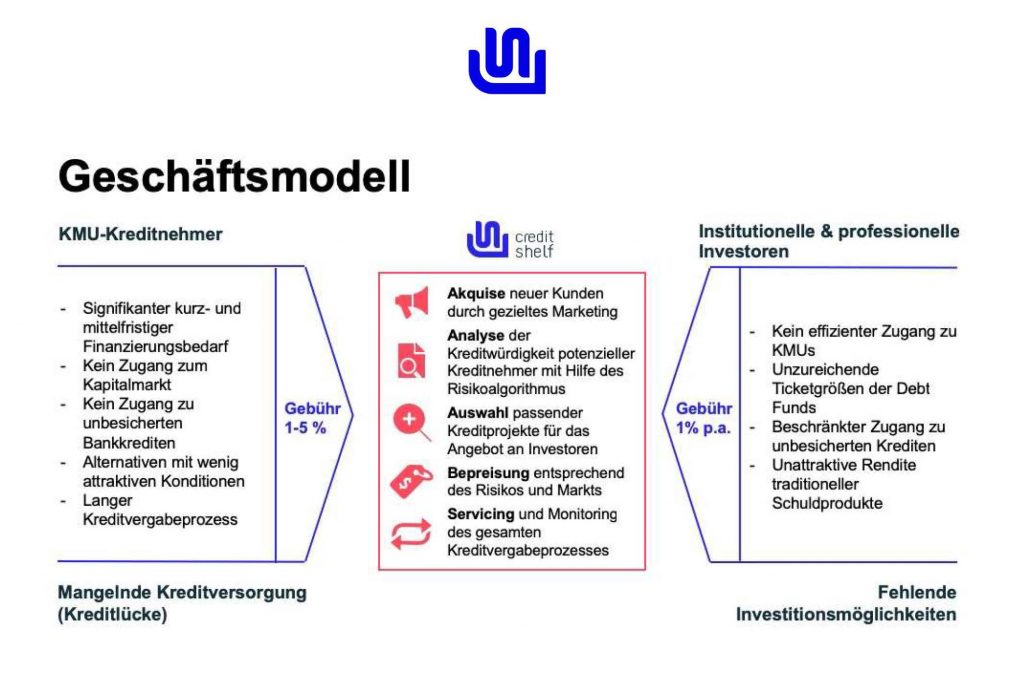 Geschäftsmodell

KMU-Kreditnehmer

- Signifikanter kurz- und mittelfristiger Finanzierungsbedarf
- Kein Zugang zum Kapitalmarkt
- Kein Zugang zu unbesicherten Bankkrediten
- Alternativen mit wenig attraktiven Konditionen
- Langer Kreditvergabeprozess

Gebühr 1-5 %

Mangelnde Kreditversorgung (Kreditlücke)

credit shelf

Akquise neuer Kunden durch gezieltes Marketing

Analyse der Kreditwürdigkeit potenzieller Kreditnehmer mit Hilfe des Risikoalgorithmus

Auswahl passender Kreditprojekte für das Angebot an Investoren

Bepreisung entsprechend des Risikos und Markts

Servicing und Monitoring des gesamten Kreditvergabeprozesses

Institutionelle & professionelle Investoren

Gebühr 1% p.a.

- Kein effizienter Zugang zu KMUs
- Unzureichende Ticketgrößen der Debt Funds
- Beschränkter Zugang zu unbesicherten Krediten
- Unattraktive Rendite traditioneller Schuldprodukte

Fehlende Investitionsmöglichkeiten